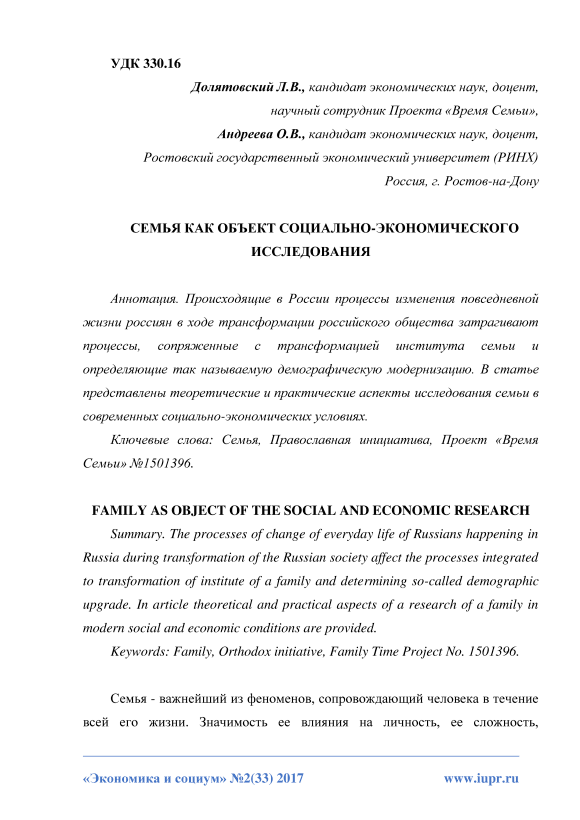 УДК 330.16

Долятовский Л.В., кандидат экономических наук, доцент,
научный сотрудник Проекта «Время Семьи»,
Андреева О.В., кандидат экономических наук, доцент,
Ростовский государственный экономический университет (РИНХ)
Россия, г. Ростов-на-Дону

СЕМЬЯ КАК ОБЪЕКТ СОЦИАЛЬНО-ЭКОНОМИЧЕСКОГО ИССЛЕДОВАНИЯ

Аннотация. Происходящие в России процессы изменения повседневной жизни россиян в ходе трансформации российского общества затрагивают процессы, сопряженные с трансформацией института семьи и определяющие так называемую демографическую модернизацию. В статье представлены теоретические и практические аспекты исследования семьи в современных социально-экономических условиях.

Ключевые слова: Семья, Православная инициатива, Проект «Время Семьи» №1501396.

FAMILY AS OBJECT OF THE SOCIAL AND ECONOMIC RESEARCH

Summary. The processes of change of everyday life of Russians happening in Russia during transformation of the Russian society affect the processes integrated to transformation of institute of a family and determining so-called demographic upgrade. In article theoretical and practical aspects of a research of a family in modern social and economic conditions are provided.

Keywords: Family, Orthodox initiative, Family Time Project No. 1501396.

Семья - важнейший из феноменов, сопровождающий человека в течение всей его жизни. Значимость ее влияния на личность, ее сложность,

«Экономика и социум» №2(33) 2017 www.iupr.ru